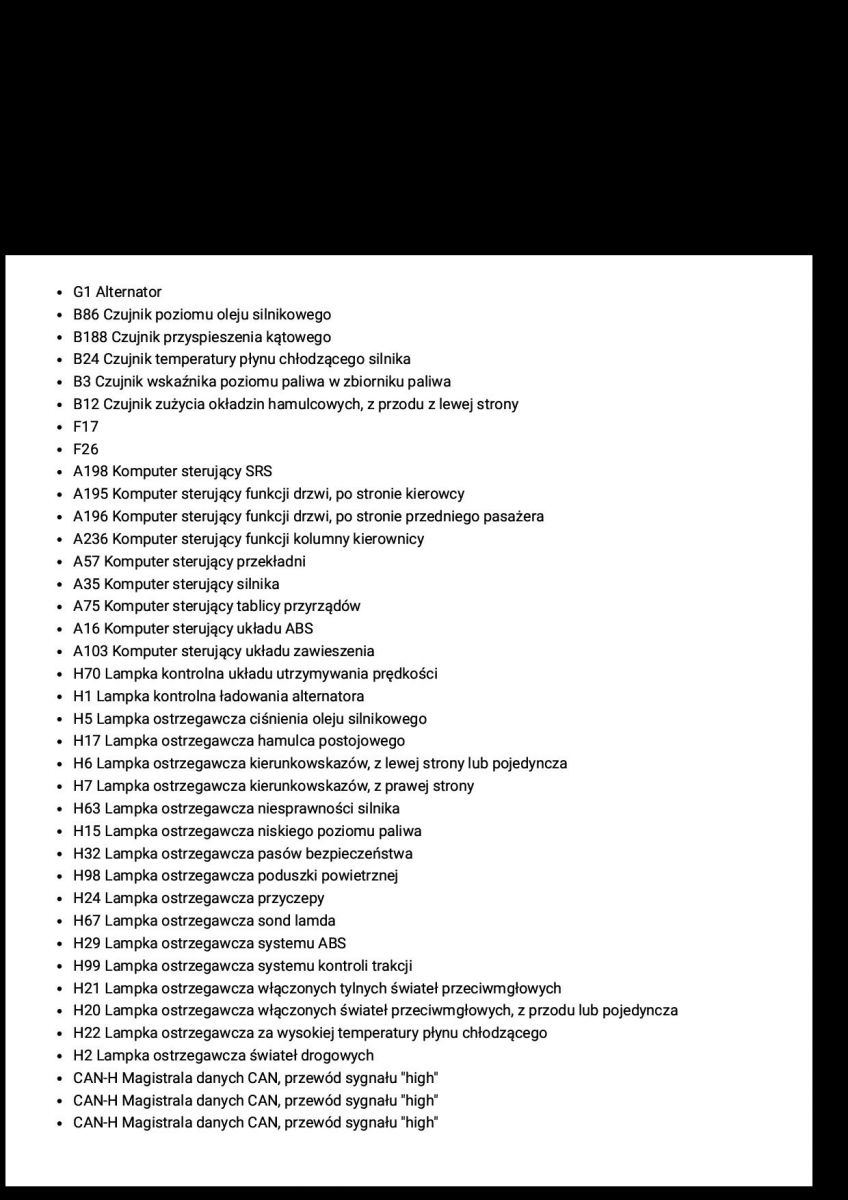 - G1 Alternator
- B86 Czujnik poziomu oleju silnikowego
- B188 Czujnik przyspieszenia kątowego
- B24 Czujnik temperatury płynu chłodzącego silnika
- B3 Czujnik wskaźnika poziomu paliwa w zbiorniku paliwa
- B12 Czujnik zużycia okładzin hamulcowych, z przodu z lewej strony
- F17
- F26
- A198 Komputer sterujący SRS
- A195 Komputer sterujący funkcji drzwi, po stronie kierowcy
- A196 Komputer sterujący funkcji drzwi, po stronie przedniego pasażera
- A236 Komputer sterujący funkcji kolumny kierownicy
- A57 Komputer sterujący przekładni
- A35 Komputer sterujący silnika
- A75 Komputer sterujący tablicy przyrządów
- A16 Komputer sterujący układu ABS
- A103 Komputer sterujący układu zawieszenia
- H70 Lampka kontrolna układu utrzymywania prędkości
- H1 Lampka kontrolna ładowania alternatora
- H5 Lampka ostrzegawcza ciśnienia oleju silnikowego
- H17 Lampka ostrzegawcza hamulca postojowego
- H6 Lampka ostrzegawcza kierunkowskazów, z lewej strony lub pojedyncza
- H7 Lampka ostrzegawcza kierunkowskazów, z prawej strony
- H63 Lampka ostrzegawcza niesprawności silnika
- H15 Lampka ostrzegawcza niskiego poziomu paliwa
- H32 Lampka ostrzegawcza pasów bezpieczeństwa
- H98 Lampka ostrzegawcza poduszki powietrznej
- H24 Lampka ostrzegawcza przyczepy
- H67 Lampka ostrzegawcza sond lamda
- H29 Lampka ostrzegawcza systemu ABS
- H99 Lampka ostrzegawcza systemu kontroli trakcji
- H21 Lampka ostrzegawcza włączonych tylnych świateł przeciwmgłowych
- H20 Lampka ostrzegawcza włączonych świateł przeciwmgłowych, z przodu lub pojedyncza
- H22 Lampka ostrzegawcza za wysokiej temperatury płynu chłodzącego
- H2 Lampka ostrzegawcza świateł drogowych
- CAN-H Magistrala danych CAN, przewód sygnału "high"
- CAN-H Magistrala danych CAN, przewód sygnału "high"
- CAN-H Magistrala danych CAN, przewód sygnału "high"